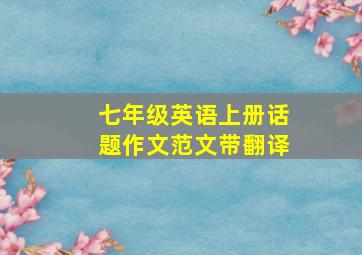 七年级英语上册话题作文范文带翻译